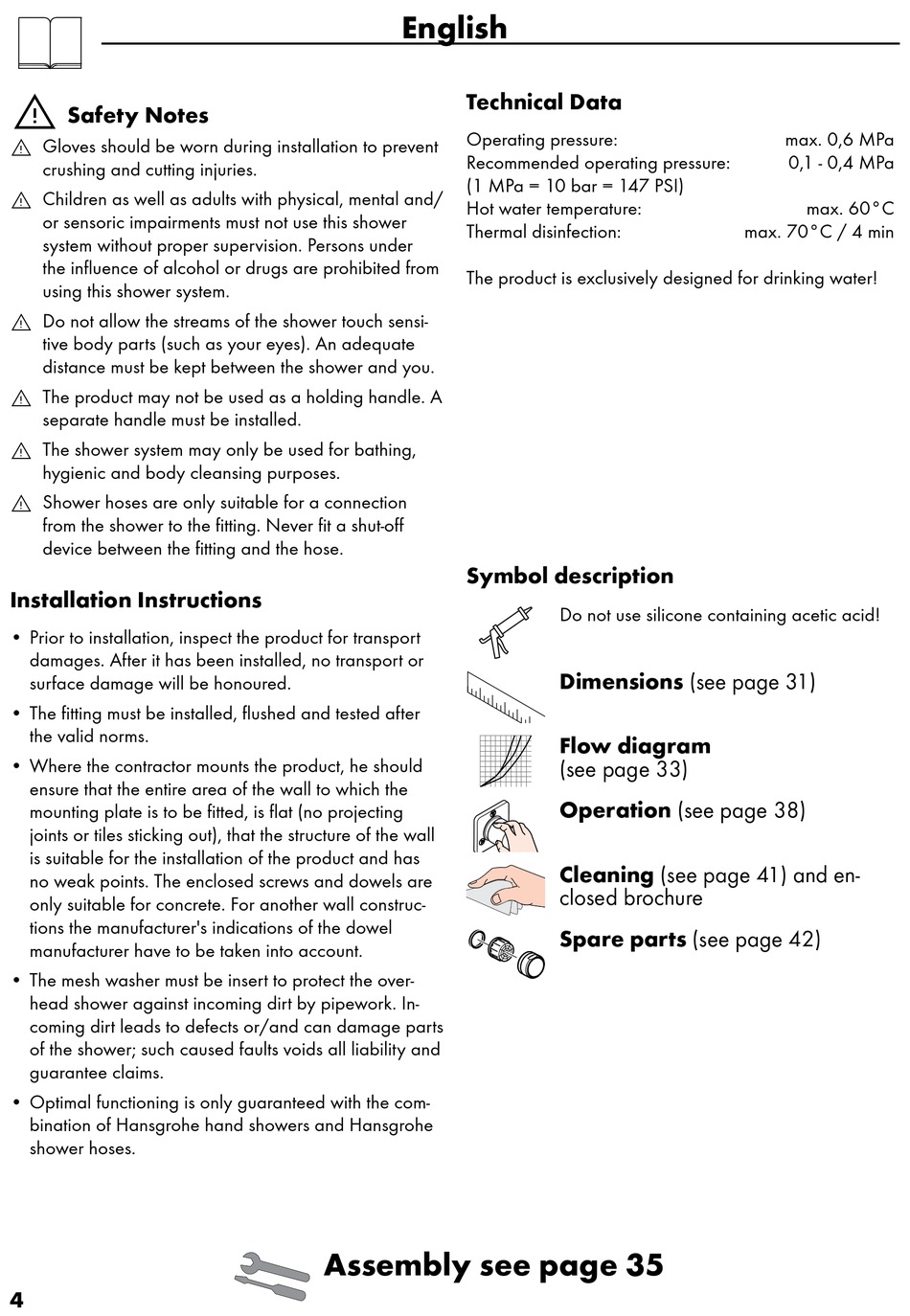 English

Safety Notes

Gloves should be worn during installation to prevent crushing and cutting injuries.

Children as well as adults with physical, mental and/or sensoric impairments must not use this shower system without proper supervision. Persons under the influence of alcohol or drugs are prohibited from using this shower system.

Do not allow the streams of the shower touch sensitive body parts (such as your eyes). An adequate distance must be kept between the shower and you.

The product may not be used as a holding handle. A separate handle must be installed.

The shower system may only be used for bathing, hygienic and body cleansing purposes.

Shower hoses are only suitable for a connection from the shower to the fitting. Never fit a shut-off device between the fitting and the hose.

Installation Instructions

• Prior to installation, inspect the product for transport damages. After it has been installed, no transport or surface damage will be honoured.

• The fitting must be installed, flushed and tested after the valid norms.

• Where the contractor mounts the product, he should ensure that the entire area of the wall to which the mounting plate is to be fitted, is flat (no projecting joints or tiles sticking out), that the structure of the wall is suitable for the installation of the product and has no weak points. The enclosed screws and dowels are only suitable for concrete. For another wall constructions the manufacturer's indications of the dowel manufacturer have to be taken into account.

• The mesh washer must be insert to protect the overhead shower against incoming dirt by pipework. Incoming dirt leads to defects or/and can damage parts of the shower; such caused faults voids all liability and guarantee claims.

• Optimal functioning is only guaranteed with the combination of Hansgrohe hand showers and Hansgrohe shower hoses.

Technical Data

Operating pressure: max. 0,6 MPa
Recommended operating pressure: 0,1 - 0,4 MPa
(1 MPa = 10 bar = 147 PSI)
Hot water temperature: max. 60°C
Thermal disinfection: max. 70°C / 4 min

The product is exclusively designed for drinking water!

Symbol description

Do not use silicone containing acetic acid!

Dimensions (see page 31)

Flow diagram (see page 33)

Operation (see page 38)

Cleaning (see page 41) and enclosed brochure

Spare parts (see page 42)

Assembly see page 35

4